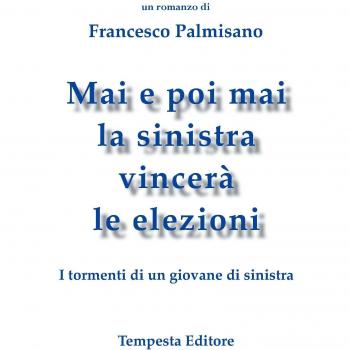 un romanzo di

Francesco Palmisano

Mai e poi mai la sinistra vincerà le elezioni

I tormenti di un giovane di sinistra

Tempesta Editore